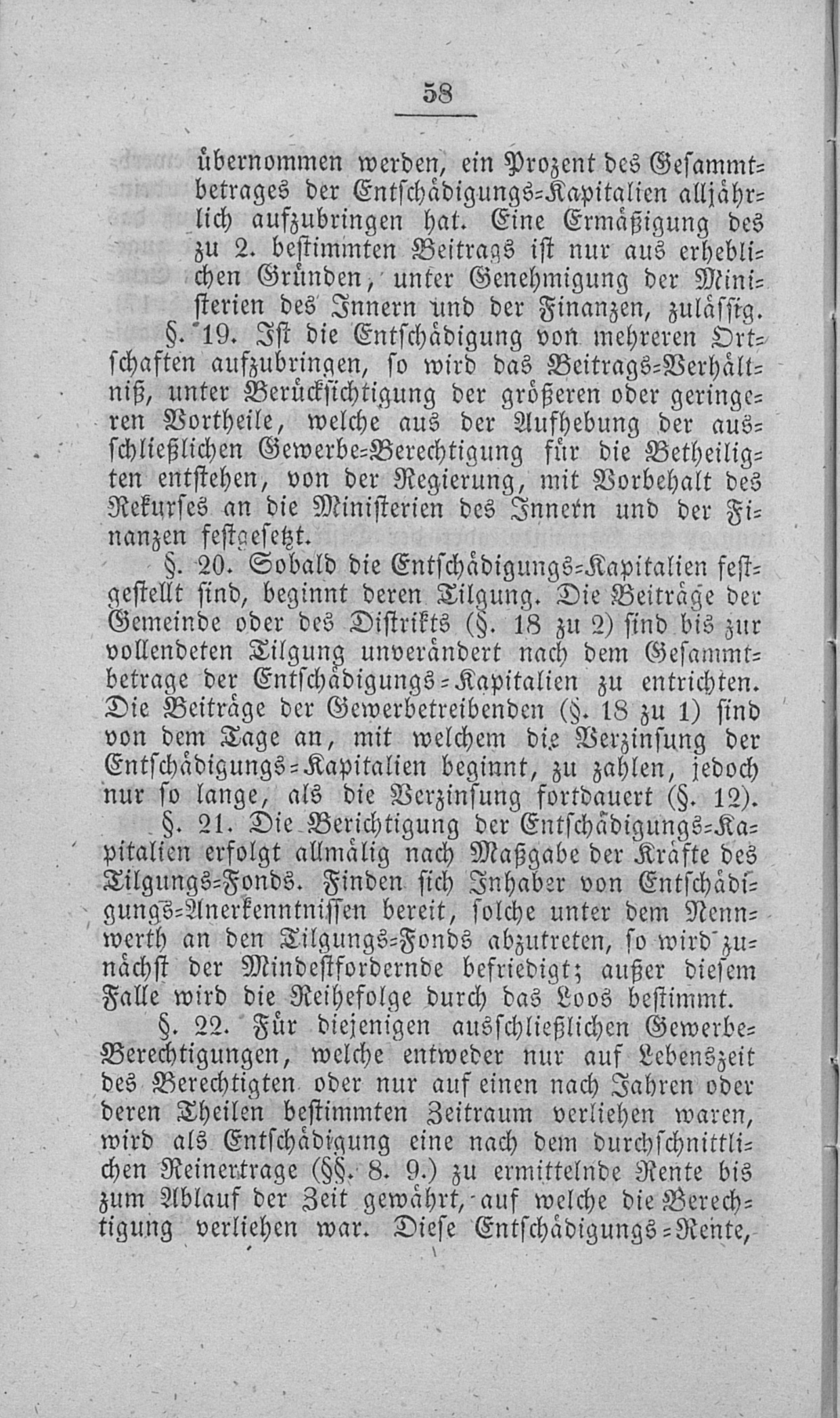 58

übernommen werden, ein Prozent des Gesammtbetrages der Entschädigungs-Kapitalien alljährlich aufzubringen hat. Eine Ermäßigung des zu 2. bestimmten Beitrags ist nur aus erheblichen Gründen, unter Genehmigung der Ministerien des Innern und der Finanzen, zulässig.

§. 19. Ist die Entschädigung von mehreren Ortschaften aufzubringen, so wird das Beitrags-Verhältniß, unter Berücksichtigung der größeren oder geringeren Vortheile, welche aus der Aufhebung der ausschließlichen Gewerbe-Berechtigung für die Betheiligten entstehen, von der Regierung, mit Vorbehalt des Rekurses an die Ministerien des Innern und der Finanzen festgesetzt.

§. 20. Sobald die Entschädigungs-Kapitalien festgestellt sind, beginnt deren Tilgung. Die Beiträge der Gemeinde oder des Distrikts (§. 18 zu 2) sind bis zur vollendeten Tilgung unverändert nach dem Gesammtbetrage der Entschädigungs-Kapitalien zu entrichten. Die Beiträge der Gewerbetreibenden (§. 18 zu 1) sind von dem Tage an, mit welchem die Verzinsung der Entschädigungs-Kapitalien beginnt, zu zahlen, jedoch nur so lange, als die Verzinsung fortdauert (§. 12).

§. 21. Die Berichtigung der Entschädigungs-Kapitalien erfolgt allmälig nach Maßgabe der Kräfte des Tilgungs-Fonds. Finden sich Inhaber von Entschädigungs-Anerkenntnissen bereit, solche unter dem Nennwerth an den Tilgungs-Fonds abzutreten, so wird zunächst der Mindestfordernde befriedigt; außer diesem Falle wird die Reihefolge durch das Loos bestimmt.

§. 22. Für diejenigen ausschließlichen Gewerbe-Berechtigungen, welche entweder nur auf Lebenszeit des Berechtigten oder nur auf einen nach Jahren oder deren Theilen bestimmten Zeitraum verliehen waren, wird als Entschädigung eine nach dem durchschnittlichen Reinertrage (§§. 8. 9.) zu ermittelnde Rente bis zum Ablauf der Zeit gewährt, auf welche die Berechtigung verliehen war. Diese Entschädigungs-Rente,